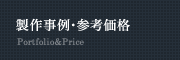 製作事例・参考価格

Portfolio&Price